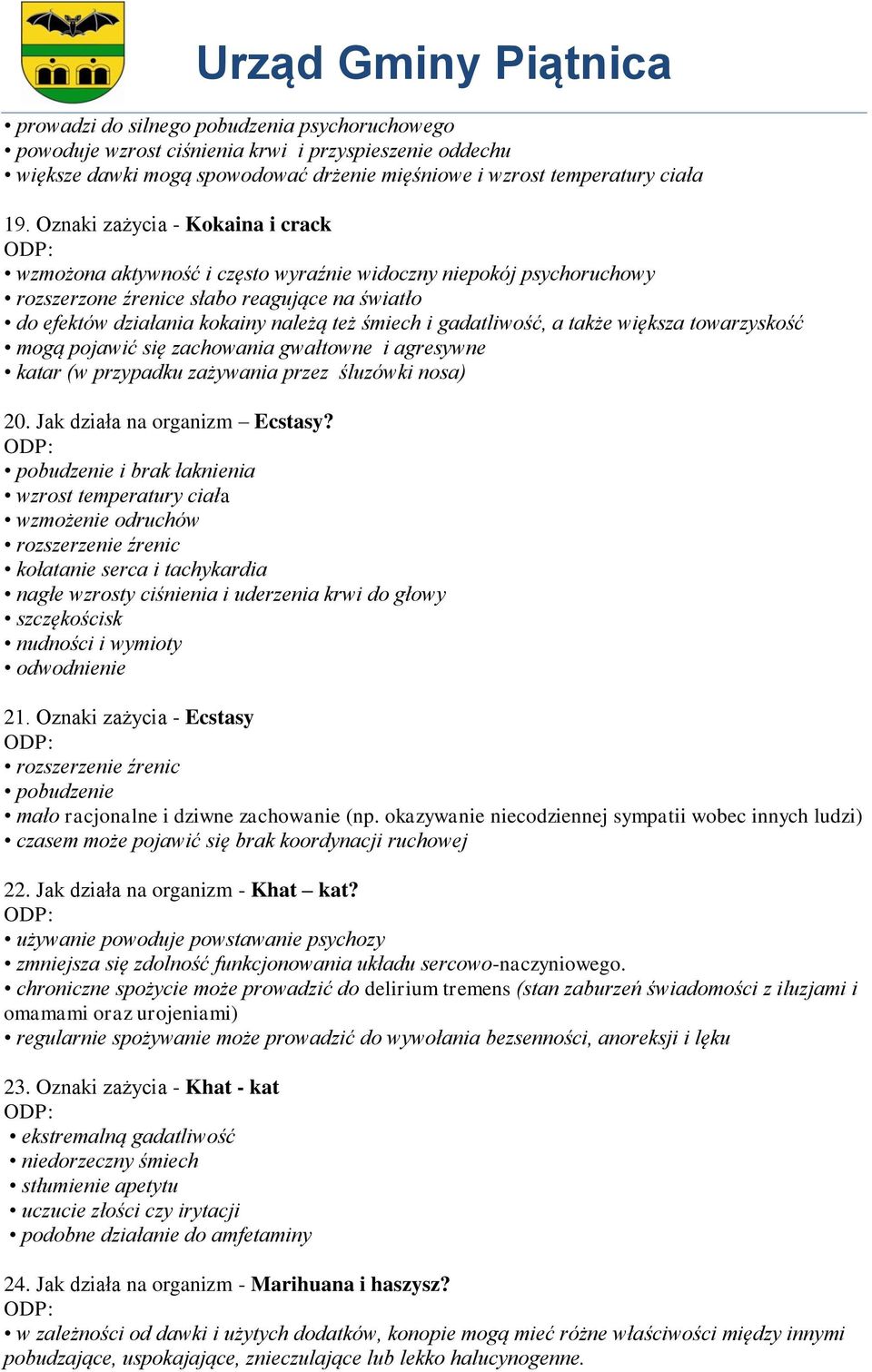 Urząd Gminy Piątnica

• prowadzi do silnego pobudzenia psychoruchowego
• powoduje wzrost ciśnienia krwi i przyspieszenie oddechu
• większe dawki mogą spowodować drżenie mięśniowe i wzrost temperatury ciała

19. Oznaki zażycia - Kokaina i crack
ODP:
• wzmożona aktywność i często wyraźnie widoczny niepokój psychoruchowy
• rozszerzone źrenice słabo reagujące na światło
• do efektów działania kokainy należą też śmiech i gadatliwość, a także większa towarzyskość
• mogą pojawić się zachowania gwałtowne i agresywne
• katar (w przypadku zażywania przez śluzówki nosa)

20. Jak działa na organizm – Ecstasy?
ODP:
• pobudzenie i brak łaknienia
• wzrost temperatury ciała
• wzmożenie odruchów
• rozszerzenie źrenic
• kołatanie serca i tachykardia
• nagłe wzrosty ciśnienia i uderzenia krwi do głowy
• szczękościsk
• nudności i wymioty
• odwodnienie

21. Oznaki zażycia - Ecstasy
ODP:
• rozszerzenie źrenic
• pobudzenie
• mało racjonalne i dziwne zachowanie (np. okazywanie niecodziennej sympatii wobec innych ludzi)
• czasem może pojawić się brak koordynacji ruchowej

22. Jak działa na organizm - Khat – kat?
ODP:
• używanie powoduje powstawanie psychozy
• zmniejsza się zdolność funkcjonowania układu sercowo-naczyniowego.
• chroniczne spożycie może prowadzić do delirium tremens (stan zaburzeń świadomości z iluzjami i omamami oraz urojeniami)
• regularnie spożywanie może prowadzić do wywołania bezsenności, anoreksji i lęku

23. Oznaki zażycia - Khat - kat
ODP:
• ekstremalną gadatliwość
• niedorzeczny śmiech
• stłumienie apetytu
• uczucie złości czy irytacji
• podobne działanie do amfetaminy

24. Jak działa na organizm - Marihuana i haszysz?
ODP:
• w zależności od dawki i użytych dodatków, konopie mogą mieć różne właściwości między innymi pobudzające, uspokajające, znieczulające lub lekko halucynogenne.